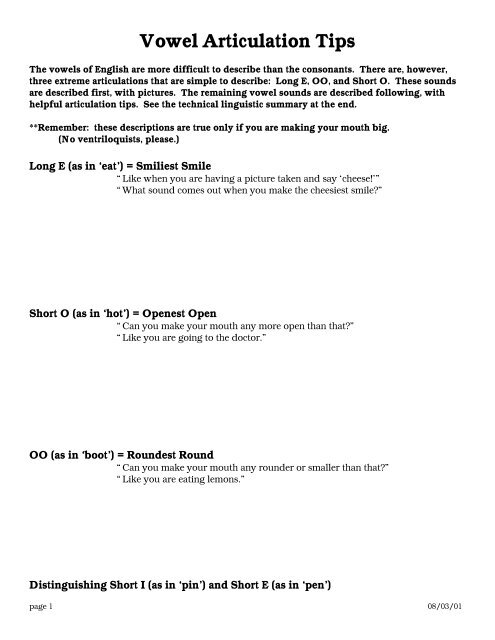 Vowel Articulation Tips

The vowels of English are more difficult to describe than the consonants. There are, however, three extreme articulations that are simple to describe: Long E, OO, and Short O. These sounds are described first, with pictures. The remaining vowel sounds are described following, with helpful articulation tips. See the technical linguistic summary at the end.

**Remember: these descriptions are true only if you are making your mouth big.
(No ventriloquists, please.)

Long E (as in 'eat') = Smiliest Smile
" Like when you are having a picture taken and say 'cheese!'"
" What sound comes out when you make the cheesiest smile?"

Short O (as in 'hot') = Openest Open
" Can you make your mouth any more open than that?"
" Like you are going to the doctor."

OO (as in 'boot') = Roundest Round
" Can you make your mouth any rounder or smaller than that?"
" Like you are eating lemons."

Distinguishing Short I (as in 'pin') and Short E (as in 'pen')

page 1

08/03/01